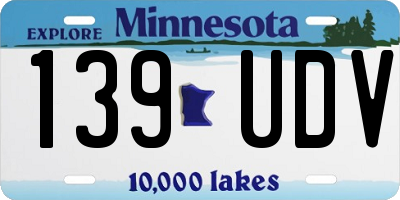 EXPLORE Minnesota

139 UDV

10,000 lakes